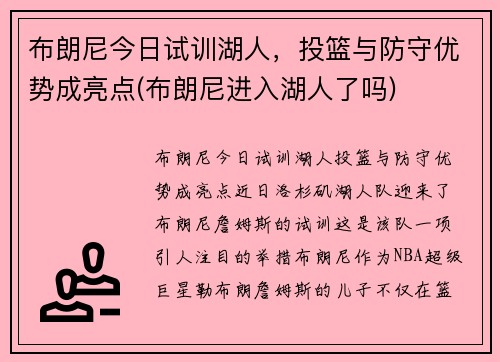 布朗尼今日试训湖人，投篮与防守优势成亮点(布朗尼进入湖人了吗)

布朗尼今日试训湖人投篮与防守优势成亮点近日洛杉矶湖人队迎来了布朗尼詹姆斯的试训这是该队一项引人注目的举措布朗尼作为NBA超级巨星勒布朗詹姆斯的儿子不仅在篮